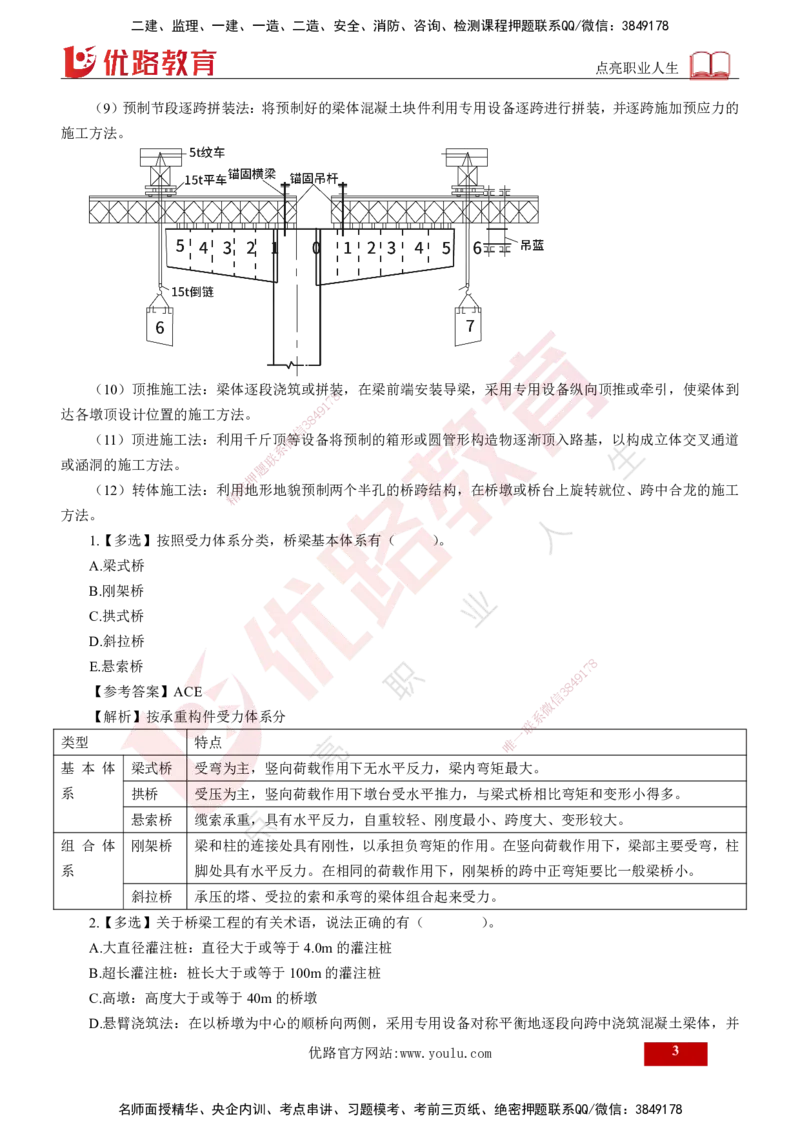 二建、监理、一建、一造、二造、安全、消防、咨询、检测课程押题联系QQ/微信：3849178

优路教育

点亮职业人生

（9）预制节段逐跨拼装法：将预制好的梁体混凝土块件利用专用设备逐跨进行拼装，并逐跨施加预应力的施工方法。

5t绞车
15t平车
锚固横梁
锚固吊杆
5 4 3 2 1 0 1 2 3 4 5 6
吊蓝
15t倒链
6
7

（10）顶推施工法：梁体逐段浇筑或拼装，在梁前端安装导梁，采用专用设备纵向顶推或牵引，使梁体到达各墩顶设计位置的施工方法。

（11）顶进施工法：利用千斤顶等设备将预制的箱形或圆管形构造物逐渐顶入路基，以构成立体交叉通道或涵洞的施工方法。

（12）转体施工法：利用地形地貌预制两个半孔的桥跨结构，在桥墩或桥台上旋转就位、跨中合龙的施工方法。

1.【多选】按照受力体系分类，桥梁基本体系有（　　）。

A.梁式桥
B.刚架桥
C.拱式桥
D.斜拉桥
E.悬索桥

【参考答案】ACE
【解析】按承重构件受力体系分

| 类型 | | 特点 |
|---|---|---|
| 基本体系 | 梁式桥 | 受弯为主，竖向荷载作用下无水平反力，梁内弯矩最大。 |
| | 拱桥 | 受压为主，竖向荷载作用下墩台受水平推力，与梁式桥相比弯矩和变形小得多。 |
| | 悬索桥 | 缆索承重，具有水平反力，自重较轻、刚度最小、跨度大、变形较大。 |
| 组合体系 | 刚架桥 | 梁和柱的连接处具有刚性，以承担负弯矩的作用。在竖向荷载作用下，梁部主要受弯，柱脚处具有水平反力。在相同的荷载作用下，刚架桥的跨中正弯矩要比一般梁桥小。 |
| | 斜拉桥 | 承压的塔、受拉的索和承弯的梁体组合起来受力。 |

2.【多选】关于桥梁工程的有关术语，说法正确的有（　　　）。

A.大直径灌注桩：直径大于或等于 4.0m 的灌注桩
B.超长灌注桩：桩长大于或等于 100m 的灌注桩
C.高墩：高度大于或等于 40m 的桥墩
D.悬臂浇筑法：在以桥墩为中心的顺桥向两侧，采用专用设备对称平衡地逐段向跨中浇筑混凝土梁体，并

优路官方网站:www.youlu.com

3

名师面授精华、央企内训、考点串讲、习题模考、考前三页纸、绝密押题联系QQ/微信：3849178